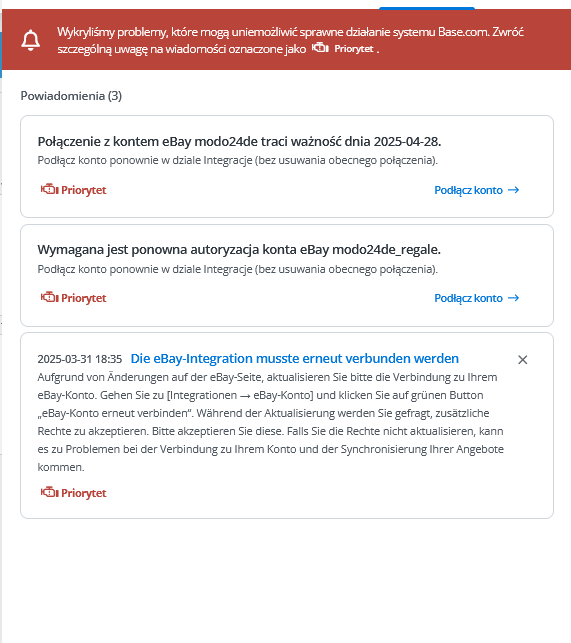 Wykryliśmy problemy, które mogą uniemożliwić sprawne działanie systemu Base.com. Zwróć szczególną uwagę na wiadomości oznaczone jako Priorytet .

Powiadomienia (3)

Połączenie z kontem eBay modo24de traci ważność dnia 2025-04-28.
Podłącz konto ponownie w dziale Integracje (bez usuwania obecnego połączenia).

Priorytet

Podłącz konto →

Wymagana jest ponowna autoryzacja konta eBay modo24de_regale.
Podłącz konto ponownie w dziale Integracje (bez usuwania obecnego połączenia).

Priorytet

Podłącz konto →

2025-03-31 18:35 Die eBay-Integration musste erneut verbunden werden

×

Aufgrund von Änderungen auf der eBay-Seite, aktualisieren Sie bitte die Verbindung zu Ihrem eBay-Konto. Gehen Sie zu [Integrationen → eBay-Konto] und klicken Sie auf grünen Button „eBay-Konto erneut verbinden". Während der Aktualisierung werden Sie gefragt, zusätzliche Rechte zu akzeptieren. Bitte akzeptieren Sie diese. Falls Sie die Rechte nicht aktualisieren, kann es zu Problemen bei der Verbindung zu Ihrem Konto und der Synchronisierung Ihrer Angebote kommen.

Priorytet